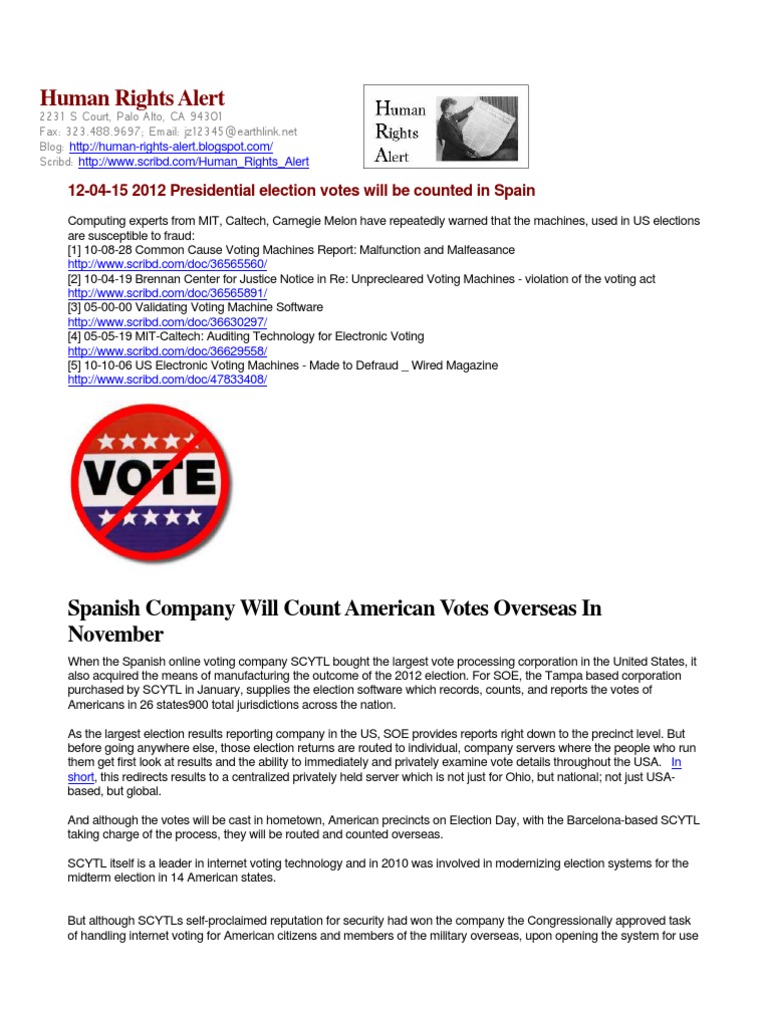 Human Rights Alert
2231 S Court, Palo Alto, CA 94301
Fax: 323.488.9697; Email: jz12345@earthlink.net
Blog: http://human-rights-alert.blogspot.com/
Scribd: http://www.scribd.com/Human_Rights_Alert

Human Rights Alert

12-04-15 2012 Presidential election votes will be counted in Spain

Computing experts from MIT, Caltech, Carnegie Melon have repeatedly warned that the machines, used in US elections are susceptible to fraud:
[1] 10-08-28 Common Cause Voting Machines Report: Malfunction and Malfeasance
http://www.scribd.com/doc/36565560/
[2] 10-04-19 Brennan Center for Justice Notice in Re: Unprecleared Voting Machines - violation of the voting act
http://www.scribd.com/doc/36565891/
[3] 05-00-00 Validating Voting Machine Software
http://www.scribd.com/doc/36630297/
[4] 05-05-19 MIT-Caltech: Auditing Technology for Electronic Voting
http://www.scribd.com/doc/36629558/
[5] 10-10-06 US Electronic Voting Machines - Made to Defraud _ Wired Magazine
http://www.scribd.com/doc/47833408/

VOTE

Spanish Company Will Count American Votes Overseas In November

When the Spanish online voting company SCYTL bought the largest vote processing corporation in the United States, it also acquired the means of manufacturing the outcome of the 2012 election. For SOE, the Tampa based corporation purchased by SCYTL in January, supplies the election software which records, counts, and reports the votes of Americans in 26 states900 total jurisdictions across the nation.

As the largest election results reporting company in the US, SOE provides reports right down to the precinct level. But before going anywhere else, those election returns are routed to individual, company servers where the people who run them get first look at results and the ability to immediately and privately examine vote details throughout the USA. In short, this redirects results to a centralized privately held server which is not just for Ohio, but national; not just USA-based, but global.

And although the votes will be cast in hometown, American precincts on Election Day, with the Barcelona-based SCYTL taking charge of the process, they will be routed and counted overseas.

SCYTL itself is a leader in internet voting technology and in 2010 was involved in modernizing election systems for the midterm election in 14 American states.

But although SCYTLs self-proclaimed reputation for security had won the company the Congressionally approved task of handling internet voting for American citizens and members of the military overseas, upon opening the system for use